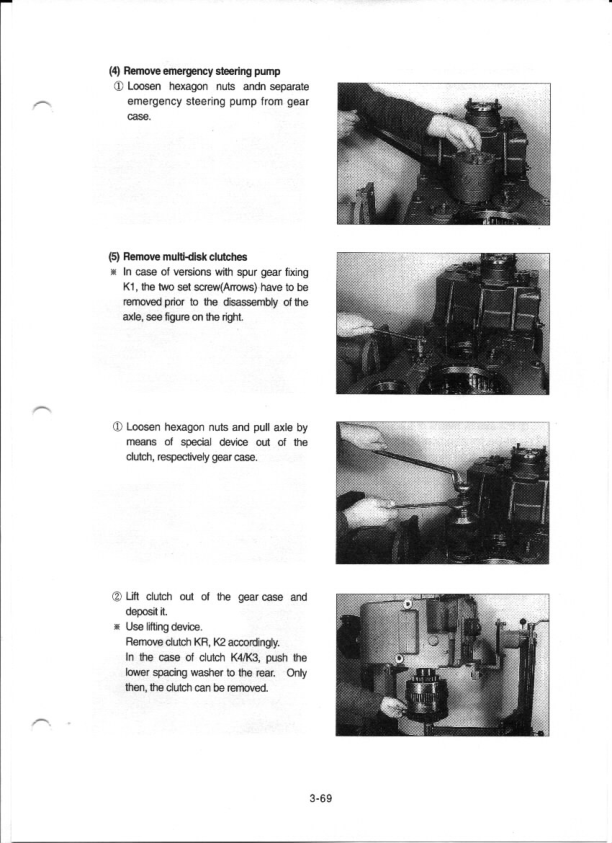 (4) Remove emergency steering pump

① Loosen hexagon nuts andn separate emergency steering pump from gear case.

(5) Remove multi-disk clutches

※ In case of versions with spur gear fixing K1, the two set screw(Arrows) have to be removed prior to the disassembly of the axle, see figure on the right.

① Loosen hexagon nuts and pull axle by means of special device out of the clutch, respectively gear case.

② Lift clutch out of the gear case and deposit it.

※ Use lifting device.
Remove clutch KR, K2 accordingly.
In the case of clutch K4/K3, push the lower spacing washer to the rear. Only then, the clutch can be removed.

3-69